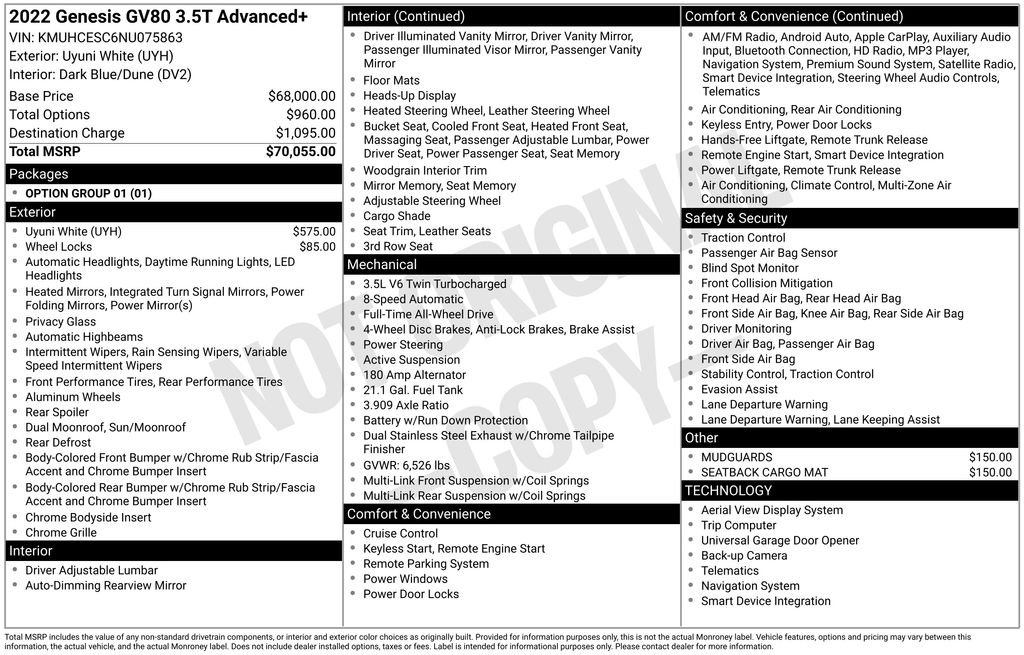 2022 Genesis GV80 3.5T Advanced+

VIN: KMUHCESC6NU075863
Exterior: Uyuni White (UYH)
Interior: Dark Blue/Dune (DV2)

| | |
|---|---|
| Base Price | $68,000.00 |
| Total Options | $960.00 |
| Destination Charge | $1,095.00 |
| Total MSRP | $70,055.00 |

Packages
- OPTION GROUP 01 (01)

Exterior
- Uyuni White (UYH) $575.00
- Wheel Locks $85.00
- Automatic Headlights, Daytime Running Lights, LED Headlights
- Heated Mirrors, Integrated Turn Signal Mirrors, Power Folding Mirrors, Power Mirror(s)
- Privacy Glass
- Automatic Highbeams
- Intermittent Wipers, Rain Sensing Wipers, Variable Speed Intermittent Wipers
- Front Performance Tires, Rear Performance Tires
- Aluminum Wheels
- Rear Spoiler
- Dual Moonroof, Sun/Moonroof
- Rear Defrost
- Body-Colored Front Bumper w/Chrome Rub Strip/Fascia Accent and Chrome Bumper Insert
- Body-Colored Rear Bumper w/Chrome Rub Strip/Fascia Accent and Chrome Bumper Insert
- Chrome Bodyside Insert
- Chrome Grille

Interior
- Driver Adjustable Lumbar
- Auto-Dimming Rearview Mirror

Interior (Continued)
- Driver Illuminated Vanity Mirror, Driver Vanity Mirror, Passenger Illuminated Visor Mirror, Passenger Vanity Mirror
- Floor Mats
- Heads-Up Display
- Heated Steering Wheel, Leather Steering Wheel
- Bucket Seat, Cooled Front Seat, Heated Front Seat, Massaging Seat, Passenger Adjustable Lumbar, Power Driver Seat, Power Passenger Seat, Seat Memory
- Woodgrain Interior Trim
- Mirror Memory, Seat Memory
- Adjustable Steering Wheel
- Cargo Shade
- Seat Trim, Leather Seats
- 3rd Row Seat

Mechanical
- 3.5L V6 Twin Turbocharged
- 8-Speed Automatic
- Full-Time All-Wheel Drive
- 4-Wheel Disc Brakes, Anti-Lock Brakes, Brake Assist
- Power Steering
- Active Suspension
- 180 Amp Alternator
- 21.1 Gal. Fuel Tank
- 3.909 Axle Ratio
- Battery w/Run Down Protection
- Dual Stainless Steel Exhaust w/Chrome Tailpipe Finisher
- GVWR: 6,526 lbs
- Multi-Link Front Suspension w/Coil Springs
- Multi-Link Rear Suspension w/Coil Springs

Comfort & Convenience
- Cruise Control
- Keyless Start, Remote Engine Start
- Remote Parking System
- Power Windows
- Power Door Locks

Comfort & Convenience (Continued)
- AM/FM Radio, Android Auto, Apple CarPlay, Auxiliary Audio Input, Bluetooth Connection, HD Radio, MP3 Player, Navigation System, Premium Sound System, Satellite Radio, Smart Device Integration, Steering Wheel Audio Controls, Telematics
- Air Conditioning, Rear Air Conditioning
- Keyless Entry, Power Door Locks
- Hands-Free Liftgate, Remote Trunk Release
- Remote Engine Start, Smart Device Integration
- Power Liftgate, Remote Trunk Release
- Air Conditioning, Climate Control, Multi-Zone Air Conditioning

Safety & Security
- Traction Control
- Passenger Air Bag Sensor
- Blind Spot Monitor
- Front Collision Mitigation
- Front Head Air Bag, Rear Head Air Bag
- Front Side Air Bag, Knee Air Bag, Rear Side Air Bag
- Driver Monitoring
- Driver Air Bag, Passenger Air Bag
- Front Side Air Bag
- Stability Control, Traction Control
- Evasion Assist
- Lane Departure Warning
- Lane Departure Warning, Lane Keeping Assist

Other
- MUDGUARDS $150.00
- SEATBACK CARGO MAT $150.00

TECHNOLOGY
- Aerial View Display System
- Trip Computer
- Universal Garage Door Opener
- Back-up Camera
- Telematics
- Navigation System
- Smart Device Integration

NOT ORIGINAL COPY

Total MSRP includes the value of any non-standard drivetrain components, or interior and exterior color choices as originally built. Provided for information purposes only, this is not the actual Monroney label. Vehicle features, options and pricing may vary between this information, the actual vehicle, and the actual Monroney label. Does not include dealer installed options, taxes or fees. Label is intended for informational purposes only. Please contact dealer for more information.